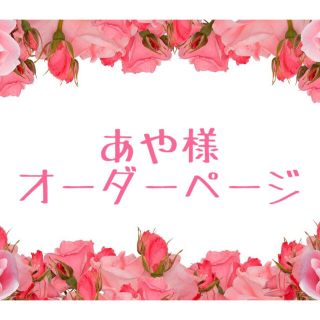 あや様
オーダーページ